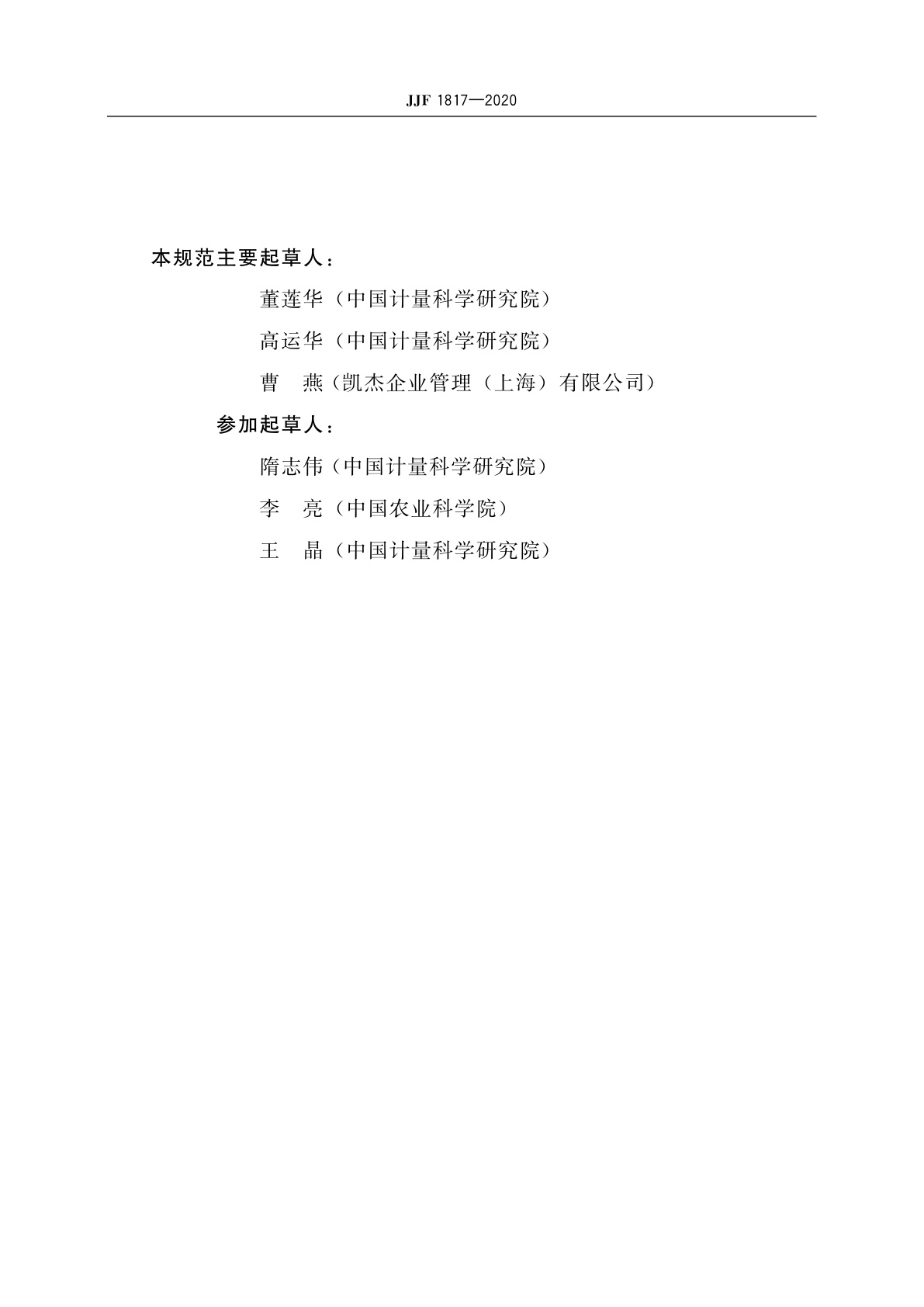 JJF 1817—2020

本规范主要起草人：

董莲华（中国计量科学研究院）

高运华（中国计量科学研究院）

曹　燕（凯杰企业管理（上海）有限公司）

参加起草人：

隋志伟（中国计量科学研究院）

李　亮（中国农业科学院）

王　晶（中国计量科学研究院）